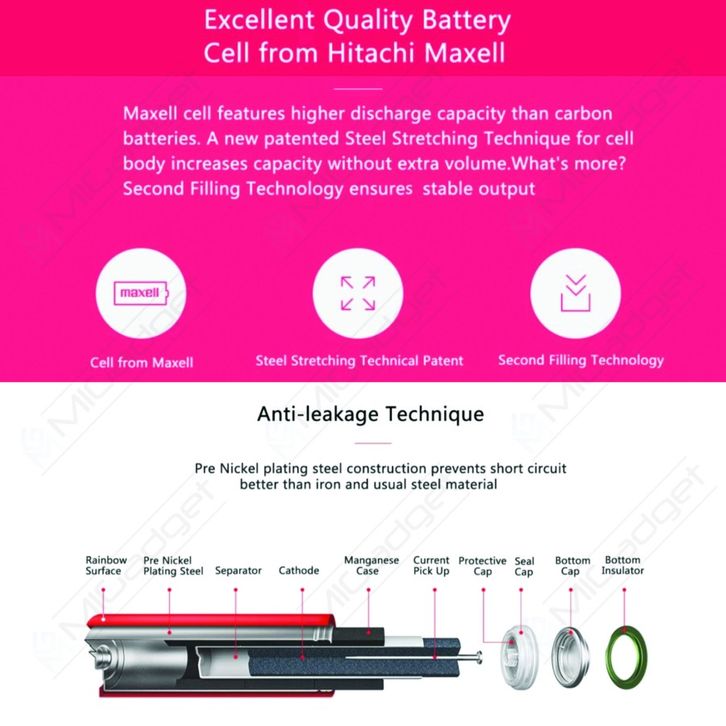 Excellent Quality Battery Cell from Hitachi Maxell

Maxell cell features higher discharge capacity than carbon batteries. A new patented Steel Stretching Technique for cell body increases capacity without extra volume.What's more? Second Filling Technology ensures stable output

maxell

Cell from Maxell

Steel Stretching Technical Patent

Second Filling Technology

Anti-leakage Technique

Pre Nickel plating steel construction prevents short circuit better than iron and usual steel material

Rainbow Surface

Pre Nickel Plating Steel

Separator

Cathode

Manganese Case

Current Pick Up

Protective Cap

Seal Cap

Bottom Cap

Bottom Insulator

MiGadget